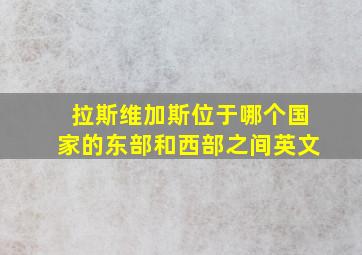 拉斯维加斯位于哪个国家的东部和西部之间英文